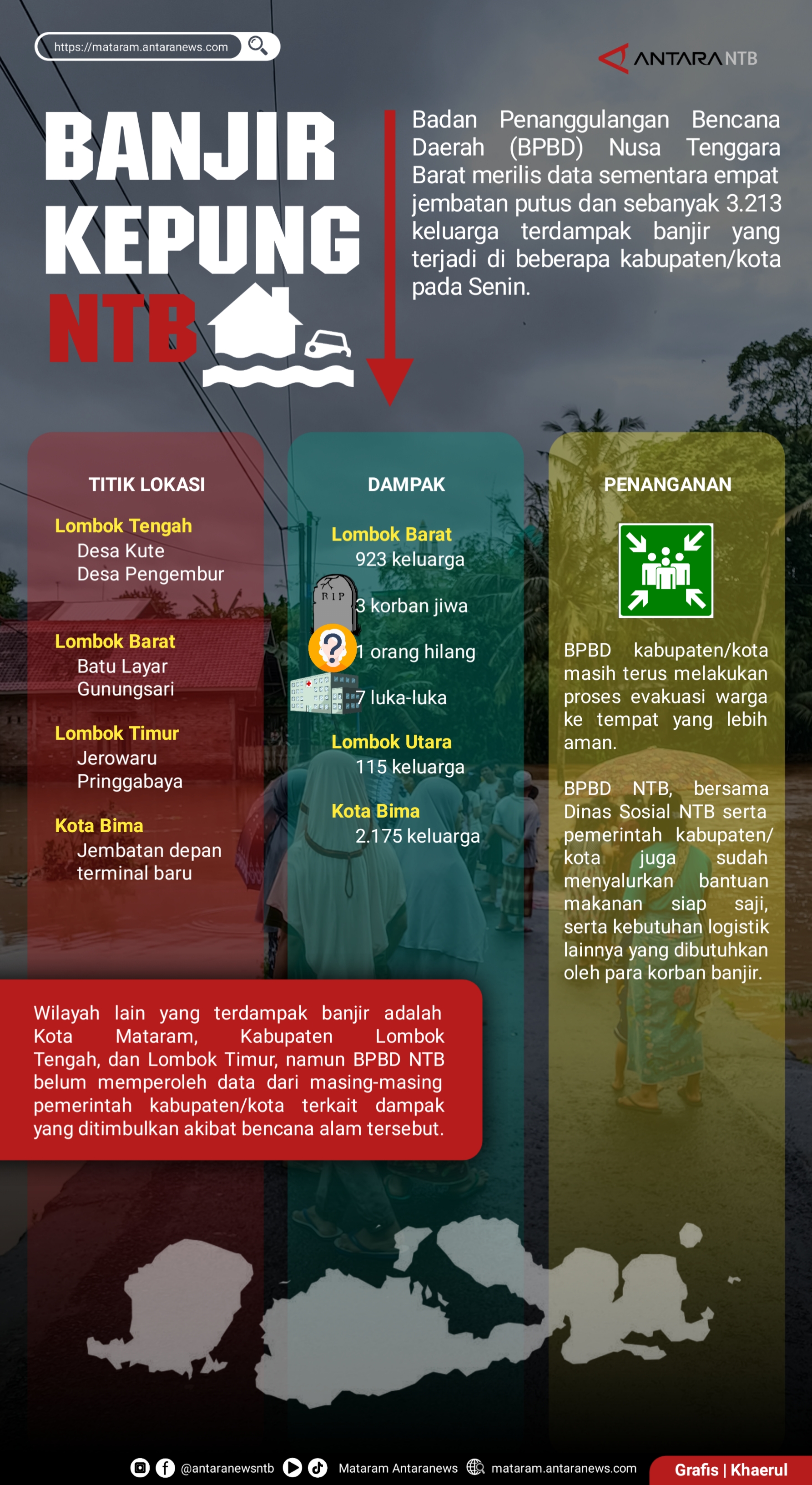 https://mataram.antaranews.com

ANTARA NTB

BANJIR KEPUNG NTB

Badan Penanggulangan Bencana Daerah (BPBD) Nusa Tenggara Barat merilis data sementara empat jembatan putus dan sebanyak 3.213 keluarga terdampak banjir yang terjadi di beberapa kabupaten/kota pada Senin.

TITIK LOKASI

Lombok Tengah
Desa Kute
Desa Pengembur

Lombok Barat
Batu Layar
Gunungsari

Lombok Timur
Jerowaru
Pringgabaya

Kota Bima
Jembatan depan terminal baru

DAMPAK

Lombok Barat
923 keluarga

RIP
3 korban jiwa
1 orang hilang
7 luka-luka

Lombok Utara
115 keluarga

Kota Bima
2.175 keluarga

PENANGANAN

BPBD kabupaten/kota masih terus melakukan proses evakuasi warga ke tempat yang lebih aman.

BPBD NTB, bersama Dinas Sosial NTB serta pemerintah kabupaten/kota juga sudah menyalurkan bantuan makanan siap saji, serta kebutuhan logistik lainnya yang dibutuhkan oleh para korban banjir.

Wilayah lain yang terdampak banjir adalah Kota Mataram, Kabupaten Lombok Tengah, dan Lombok Timur, namun BPBD NTB belum memperoleh data dari masing-masing pemerintah kabupaten/kota terkait dampak yang ditimbulkan akibat bencana alam tersebut.

@antaranewsntb Mataram Antaranews mataram.antaranews.com Grafis | Khaerul